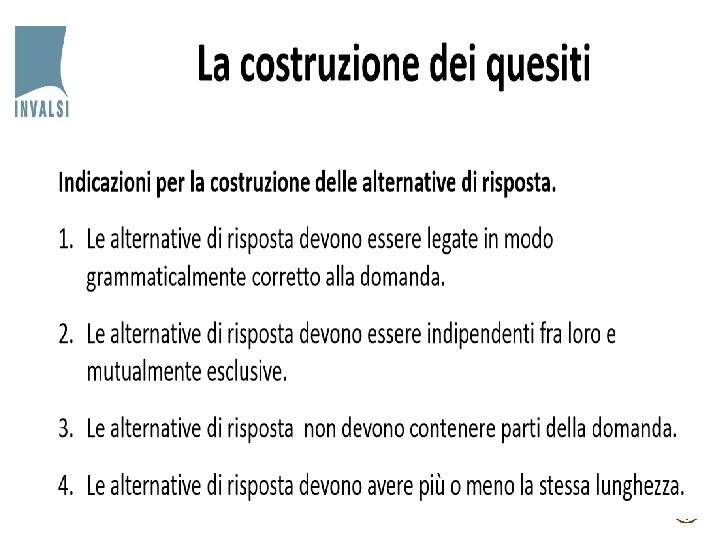 INVALSI

La costruzione dei quesiti

Indicazioni per la costruzione delle alternative di risposta.

1. Le alternative di risposta devono essere legate in modo grammaticalmente corretto alla domanda.

2. Le alternative di risposta devono essere indipendenti fra loro e mutualmente esclusive.

3. Le alternative di risposta non devono contenere parti della domanda.

4. Le alternative di risposta devono avere più o meno la stessa lunghezza.